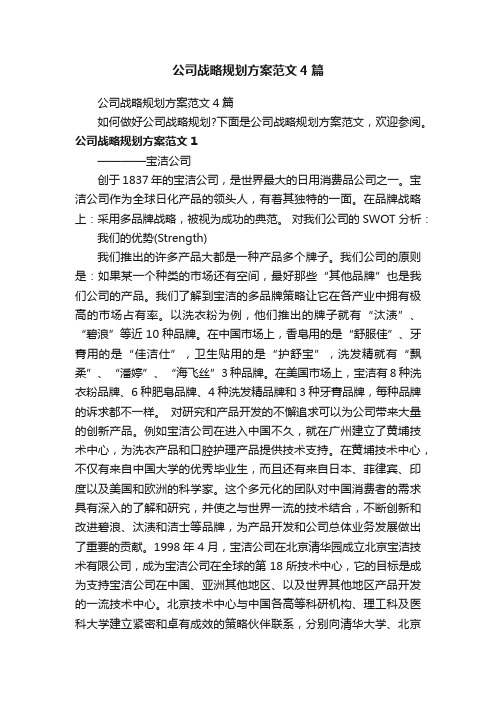 公司战略规划方案范文4篇

公司战略规划方案范文4篇

如何做好公司战略规划?下面是公司战略规划方案范文，欢迎参阅。

公司战略规划方案范文1

————宝洁公司

创于1837年的宝洁公司，是世界最大的日用消费品公司之一。宝洁公司作为全球日化产品的领头人，有着其独特的一面。在品牌战略上：采用多品牌战略，被视为成功的典范。 对我们公司的SWOT分析：

我们的优势(Strength)

我们推出的许多产品大都是一种产品多个牌子。我们公司的原则是：如果某一个种类的市场还有空间，最好那些“其他品牌”也是我们公司的产品。我们了解到宝洁的多品牌策略让它在各产业中拥有极高的市场占有率。以洗衣粉为例，他们推出的牌子就有“汰渍”、“碧浪”等近10种品牌。在中国市场上，香皂用的是“舒服佳”、牙膏用的是“佳洁仕”，卫生贴用的是“护舒宝”，洗发精就有“飘柔”、“潘婷”、“海飞丝”3种品牌。在美国市场上，宝洁有8种洗衣粉品牌、6种肥皂品牌、4种洗发精品牌和3种牙膏品牌，每种品牌的诉求都不一样。 对研究和产品开发的不懈追求可以为公司带来大量的创新产品。例如宝洁公司在进入中国不久，就在广州建立了黄埔技术中心，为洗衣产品和口腔护理产品提供技术支持。在黄埔技术中心，不仅有来自中国大学的优秀毕业生，而且还有来自日本、菲律宾、印度以及美国和欧洲的科学家。这个多元化的团队对中国消费者的需求具有深入的了解和研究，并使之与世界一流的技术结合，不断创新和改进碧浪、汰渍和洁士等品牌，为产品开发和公司总体业务发展做出了重要的贡献。1998年4月，宝洁公司在北京清华园成立北京宝洁技术有限公司，成为宝洁公司在全球的第18所技术中心，它的目标是成为支持宝洁公司在中国、亚洲其他地区、以及世界其他地区产品开发的一流技术中心。北京技术中心与中国各高等科研机构、理工科及医科大学建立紧密和卓有成效的策略伙伴联系，分别向清华大学、北京